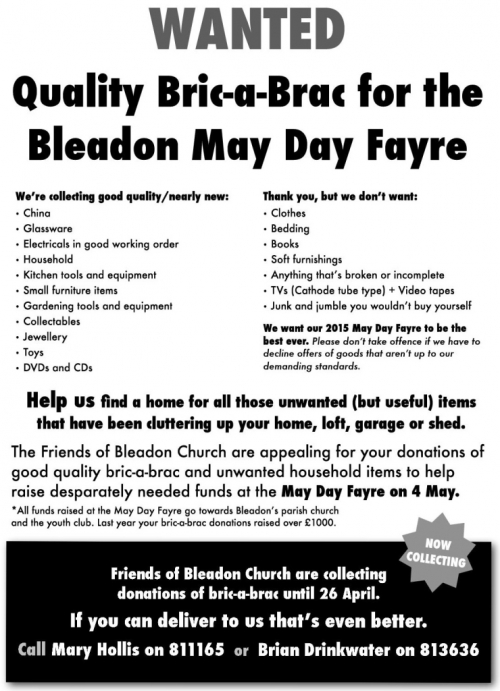 WANTED

Quality Bric-a-Brac for the Bleadon May Day Fayre

We're collecting good quality/nearly new:
• China
• Glassware
• Electricals in good working order
• Household
• Kitchen tools and equipment
• Small furniture items
• Gardening tools and equipment
• Collectables
• Jewellery
• Toys
• DVDs and CDs

Thank you, but we don't want:
• Clothes
• Bedding
• Books
• Soft furnishings
• Anything that's broken or incomplete
• TVs (Cathode tube type) + Video tapes
• Junk and jumble you wouldn't buy yourself

We want our 2015 May Day Fayre to be the best ever. Please don't take offence if we have to decline offers of goods that aren't up to our demanding standards.

Help us find a home for all those unwanted (but useful) items that have been cluttering up your home, loft, garage or shed.

The Friends of Bleadon Church are appealing for your donations of good quality bric-a-brac and unwanted household items to help raise desparately needed funds at the May Day Fayre on 4 May.

*All funds raised at the May Day Fayre go towards Bleadon's parish church and the youth club. Last year your bric-a-brac donations raised over £1000.

NOW COLLECTING

Friends of Bleadon Church are collecting donations of bric-a-brac until 26 April.

If you can deliver to us that's even better.

Call Mary Hollis on 811165 or Brian Drinkwater on 813636